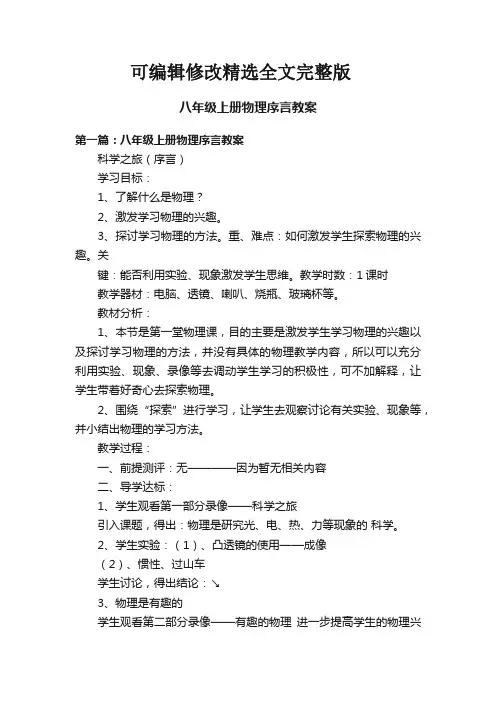 可编辑修改精选全文完整版

八年级上册物理序言教案

第一篇：八年级上册物理序言教案

科学之旅（序言）

学习目标：

1、了解什么是物理？

2、激发学习物理的兴趣。

3、探讨学习物理的方法。重、难点：如何激发学生探索物理的兴趣。关

键：能否利用实验、现象激发学生思维。教学时数：1课时

教学器材：电脑、透镜、喇叭、烧瓶、玻璃杯等。

教材分析：

1、本节是第一堂物理课，目的主要是激发学生学习物理的兴趣以及探讨学习物理的方法，并没有具体的物理教学内容，所以可以充分利用实验、现象、录像等去调动学生学习的积极性，可不加解释，让学生带着好奇心去探索物理。

2、围绕“探索”进行学习，让学生去观察讨论有关实验、现象等，并小结出物理的学习方法。

教学过程：

一、前提测评：无————因为暂无相关内容

二、导学达标：

1、学生观看第一部分录像——科学之旅

引入课题，得出：物理是研究光、电、热、力等现象的 科学。

2、学生实验：（1）、凸透镜的使用——成像

（2）、惯性、过山车

学生讨论，得出结论：↘

3、物理是有趣的

学生观看第二部分录像——有趣的物理 进一步提高学生的物理兴